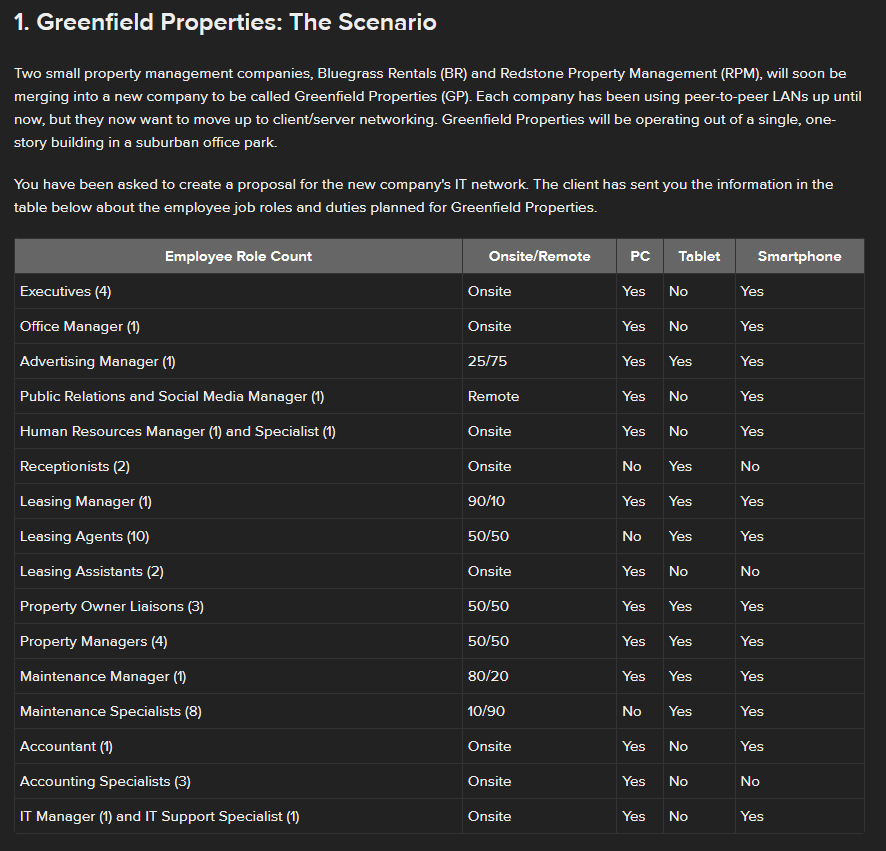 1. Greenfield Properties: The Scenario

Two small property management companies, Bluegrass Rentals (BR) and Redstone Property Management (RPM), will soon be merging into a new company to be called Greenfield Properties (GP). Each company has been using peer-to-peer LANs up until now, but they now want to move up to client/server networking. Greenfield Properties will be operating out of a single, one-story building in a suburban office park.

You have been asked to create a proposal for the new company's IT network. The client has sent you the information in the table below about the employee job roles and duties planned for Greenfield Properties.

| Employee Role Count | Onsite/Remote | PC | Tablet | Smartphone |
|---|---|---|---|---|
| Executives (4) | Onsite | Yes | No | Yes |
| Office Manager (1) | Onsite | Yes | No | Yes |
| Advertising Manager (1) | 25/75 | Yes | Yes | Yes |
| Public Relations and Social Media Manager (1) | Remote | Yes | No | Yes |
| Human Resources Manager (1) and Specialist (1) | Onsite | Yes | No | Yes |
| Receptionists (2) | Onsite | No | Yes | No |
| Leasing Manager (1) | 90/10 | Yes | Yes | Yes |
| Leasing Agents (10) | 50/50 | No | Yes | Yes |
| Leasing Assistants (2) | Onsite | Yes | No | No |
| Property Owner Liaisons (3) | 50/50 | Yes | Yes | Yes |
| Property Managers (4) | 50/50 | Yes | Yes | Yes |
| Maintenance Manager (1) | 80/20 | Yes | Yes | Yes |
| Maintenance Specialists (8) | 10/90 | No | Yes | Yes |
| Accountant (1) | Onsite | Yes | No | Yes |
| Accounting Specialists (3) | Onsite | Yes | No | No |
| IT Manager (1) and IT Support Specialist (1) | Onsite | Yes | No | Yes |